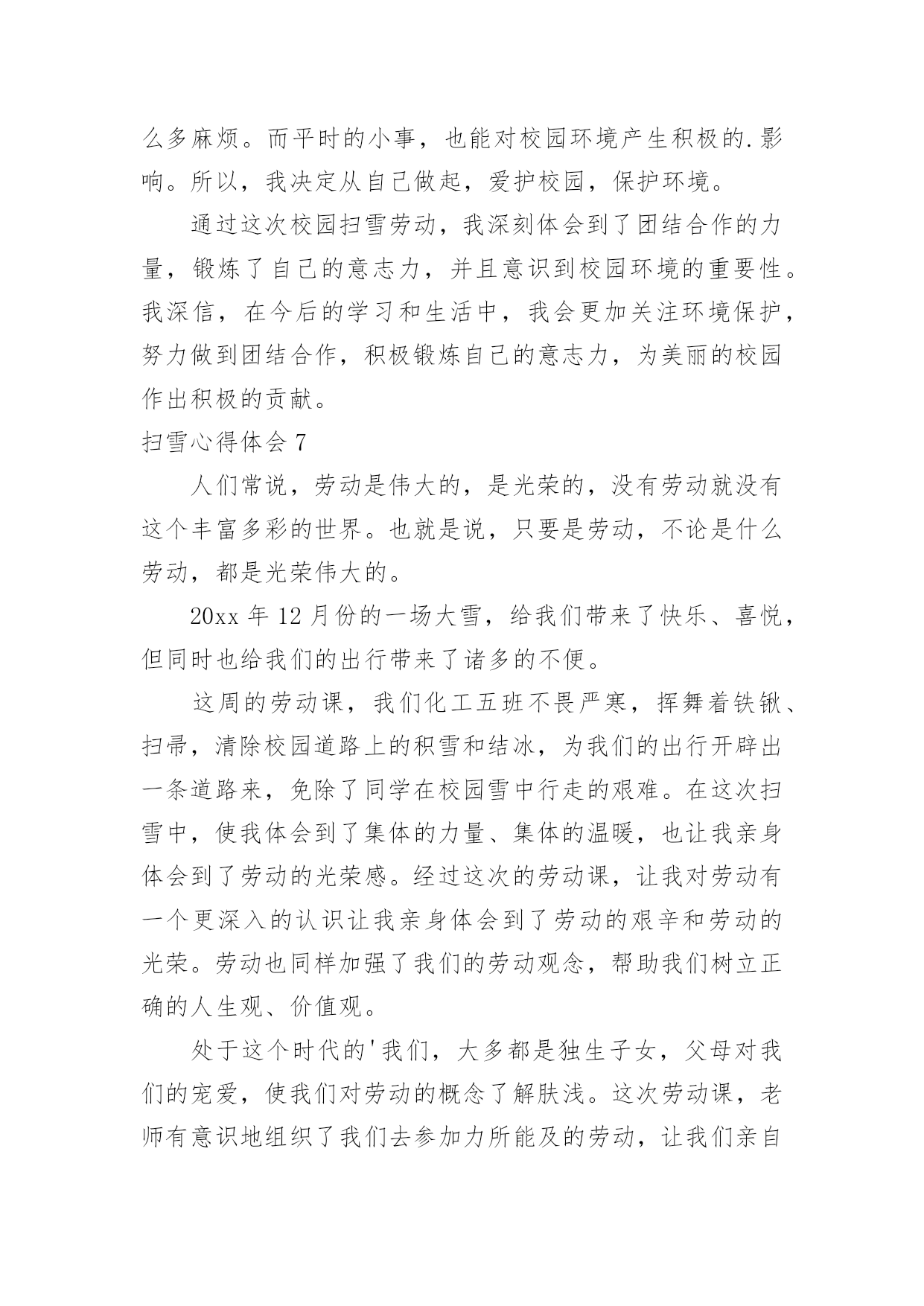 么多麻烦。而平时的小事，也能对校园环境产生积极的.影响。所以，我决定从自己做起，爱护校园，保护环境。

通过这次校园扫雪劳动，我深刻体会到了团结合作的力量，锻炼了自己的意志力，并且意识到校园环境的重要性。我深信，在今后的学习和生活中，我会更加关注环境保护，努力做到团结合作，积极锻炼自己的意志力，为美丽的校园作出积极的贡献。

扫雪心得体会 7

人们常说，劳动是伟大的，是光荣的，没有劳动就没有这个丰富多彩的世界。也就是说，只要是劳动，不论是什么劳动，都是光荣伟大的。

20xx 年 12 月份的一场大雪，给我们带来了快乐、喜悦，但同时也给我们的出行带来了诸多的不便。

这周的劳动课，我们化工五班不畏严寒，挥舞着铁锹、扫帚，清除校园道路上的积雪和结冰，为我们的出行开辟出一条道路来，免除了同学在校园雪中行走的艰难。在这次扫雪中，使我体会到了集体的力量、集体的温暖，也让我亲身体会到了劳动的光荣感。经过这次的劳动课，让我对劳动有一个更深入的认识让我亲身体会到了劳动的艰辛和劳动的光荣。劳动也同样加强了我们的劳动观念，帮助我们树立正确的人生观、价值观。

处于这个时代的'我们，大多都是独生子女，父母对我们的宠爱，使我们对劳动的概念了解肤浅。这次劳动课，老师有意识地组织了我们去参加力所能及的劳动，让我们亲自